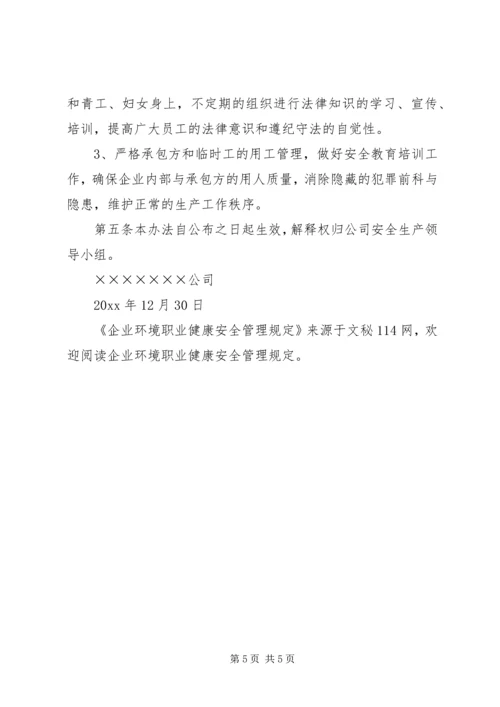 和青工、妇女身上，不定期的组织进行法律知识的学习、宣传、培训，提高广大员工的法律意识和遵纪守法的自觉性。

3、严格承包方和临时工的用工管理，做好安全教育培训工作，确保企业内部与承包方的用人质量，消除隐藏的犯罪前科与隐患，维护正常的生产工作秩序。

第五条本办法自公布之日起生效，解释权归公司安全生产领导小组。

×××××××公司

20xx 年 12 月 30 日

《企业环境职业健康安全管理规定》来源于文秘 114 网，欢迎阅读企业环境职业健康安全管理规定。

第 5 页 共 5 页